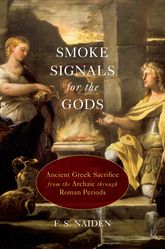 SMOKE SIGNALS for the GODS

Ancient Greek Sacrifice from the Archaic through Roman Periods

F. S. NAIDEN